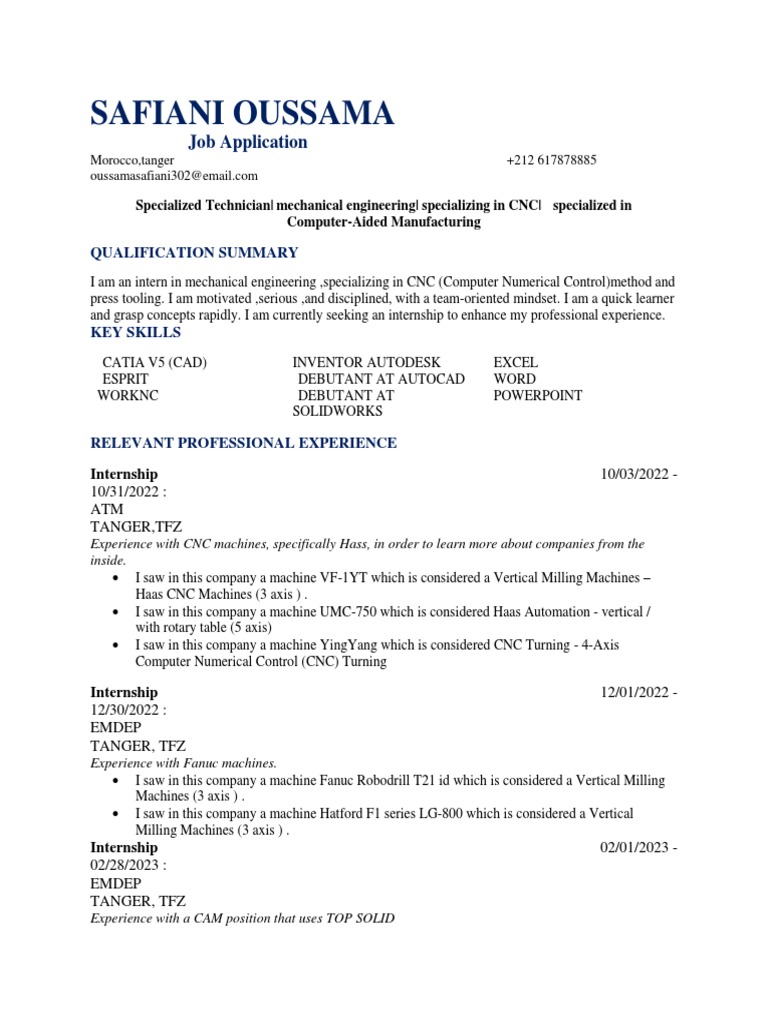 SAFIANI OUSSAMA

Job Application

Morocco,tanger +212 617878885
oussamasafiani302@email.com

Specialized Technician| mechanical engineering| specializing in CNC| specialized in Computer-Aided Manufacturing

QUALIFICATION SUMMARY

I am an intern in mechanical engineering ,specializing in CNC (Computer Numerical Control)method and press tooling. I am motivated ,serious ,and disciplined, with a team-oriented mindset. I am a quick learner and grasp concepts rapidly. I am currently seeking an internship to enhance my professional experience.

KEY SKILLS

CATIA V5 (CAD)
ESPRIT
WORKNC

INVENTOR AUTODESK
DEBUTANT AT AUTOCAD
DEBUTANT AT SOLIDWORKS

EXCEL
WORD
POWERPOINT

RELEVANT PROFESSIONAL EXPERIENCE

Internship 10/03/2022 - 10/31/2022 :
ATM
TANGER,TFZ
Experience with CNC machines, specifically Hass, in order to learn more about companies from the inside.
• I saw in this company a machine VF-1YT which is considered a Vertical Milling Machines – Haas CNC Machines (3 axis ) .
• I saw in this company a machine UMC-750 which is considered Haas Automation - vertical / with rotary table (5 axis)
• I saw in this company a machine YingYang which is considered CNC Turning - 4-Axis Computer Numerical Control (CNC) Turning

Internship 12/01/2022 - 12/30/2022 :
EMDEP
TANGER, TFZ
Experience with Fanuc machines.
• I saw in this company a machine Fanuc Robodrill T21 id which is considered a Vertical Milling Machines (3 axis ) .
• I saw in this company a machine Hatford F1 series LG-800 which is considered a Vertical Milling Machines (3 axis ) .

Internship 02/01/2023 - 02/28/2023 :
EMDEP
TANGER, TFZ
Experience with a CAM position that uses TOP SOLID